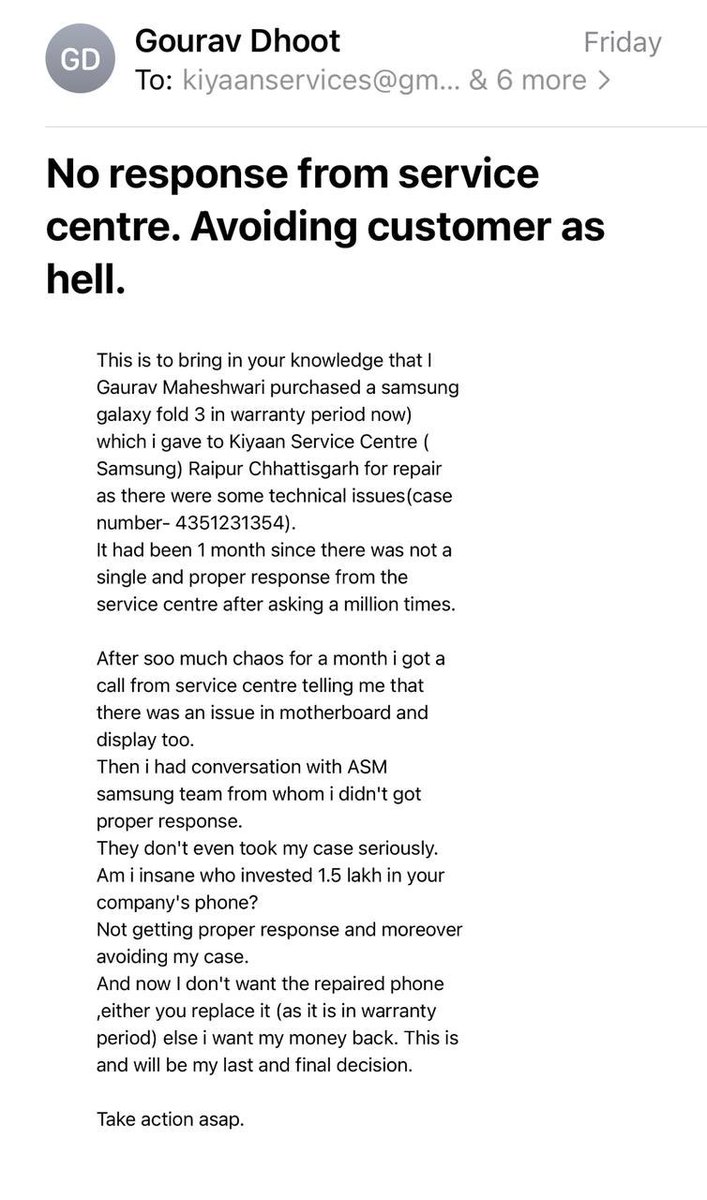 GD

Gourav Dhoot
Friday
To: kiyaanservices@gm... & 6 more >

No response from service centre. Avoiding customer as hell.

This is to bring in your knowledge that I Gaurav Maheshwari purchased a samsung galaxy fold 3 in warranty period now) which i gave to Kiyaan Service Centre ( Samsung) Raipur Chhattisgarh for repair as there were some technical issues(case number- 4351231354).
It had been 1 month since there was not a single and proper response from the service centre after asking a million times.

After soo much chaos for a month i got a call from service centre telling me that there was an issue in motherboard and display too.
Then i had conversation with ASM samsung team from whom i didn't got proper response.
They don't even took my case seriously.
Am i insane who invested 1.5 lakh in your company's phone?
Not getting proper response and moreover avoiding my case.
And now I don't want the repaired phone ,either you replace it (as it is in warranty period) else i want my money back. This is and will be my last and final decision.

Take action asap.